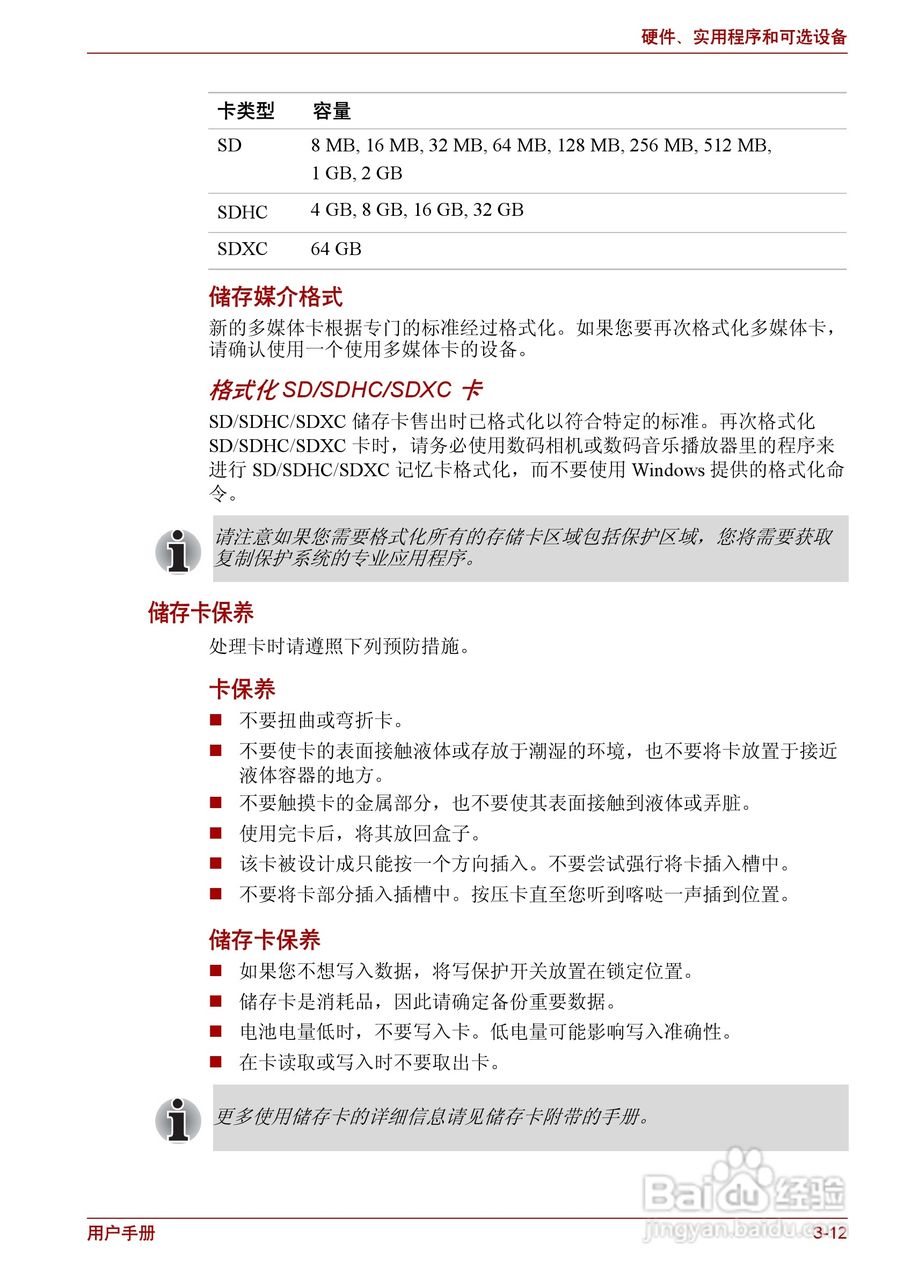 硬件、实用程序和可选设备

| 卡类型 | 容量 |
|---|---|
| SD | 8 MB, 16 MB, 32 MB, 64 MB, 128 MB, 256 MB, 512 MB, 1 GB, 2 GB |
| SDHC | 4 GB, 8 GB, 16 GB, 32 GB |
| SDXC | 64 GB |

储存媒介格式

新的多媒体卡根据专门的标准经过格式化。如果您要再次格式化多媒体卡，请确认使用一个使用多媒体卡的设备。

格式化 SD/SDHC/SDXC 卡

SD/SDHC/SDXC 储存卡售出时已格式化以符合特定的标准。再次格式化 SD/SDHC/SDXC 卡时，请务必使用数码相机或数码音乐播放器里的程序来进行 SD/SDHC/SDXC 记忆卡格式化，而不要使用 Windows 提供的格式化命令。

请注意如果您需要格式化所有的存储卡区域包括保护区域，您将需要获取复制保护系统的专业应用程序。

储存卡保养

处理卡时请遵照下列预防措施。

卡保养

■ 不要扭曲或弯折卡。
■ 不要使卡的表面接触液体或存放于潮湿的环境，也不要将卡放置于接近液体容器的地方。
■ 不要触摸卡的金属部分，也不要使其表面接触到液体或弄脏。
■ 使用完卡后，将其放回盒子。
■ 该卡被设计成只能按一个方向插入。不要尝试强行将卡插入槽中。
■ 不要将卡部分插入插槽中。按压卡直至您听到喀哒一声插到位置。

储存卡保养

■ 如果您不想写入数据，将写保护开关放置在锁定位置。
■ 储存卡是消耗品，因此请确定备份重要数据。
■ 电池电量低时，不要写入卡。低电量可能影响写入准确性。
■ 在卡读取或写入时不要取出卡。

更多使用储存卡的详细信息请见储存卡附带的手册。

Baidu 经验
jingyan.baidu.com

用户手册 3-12